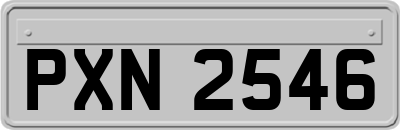 PXN 2546